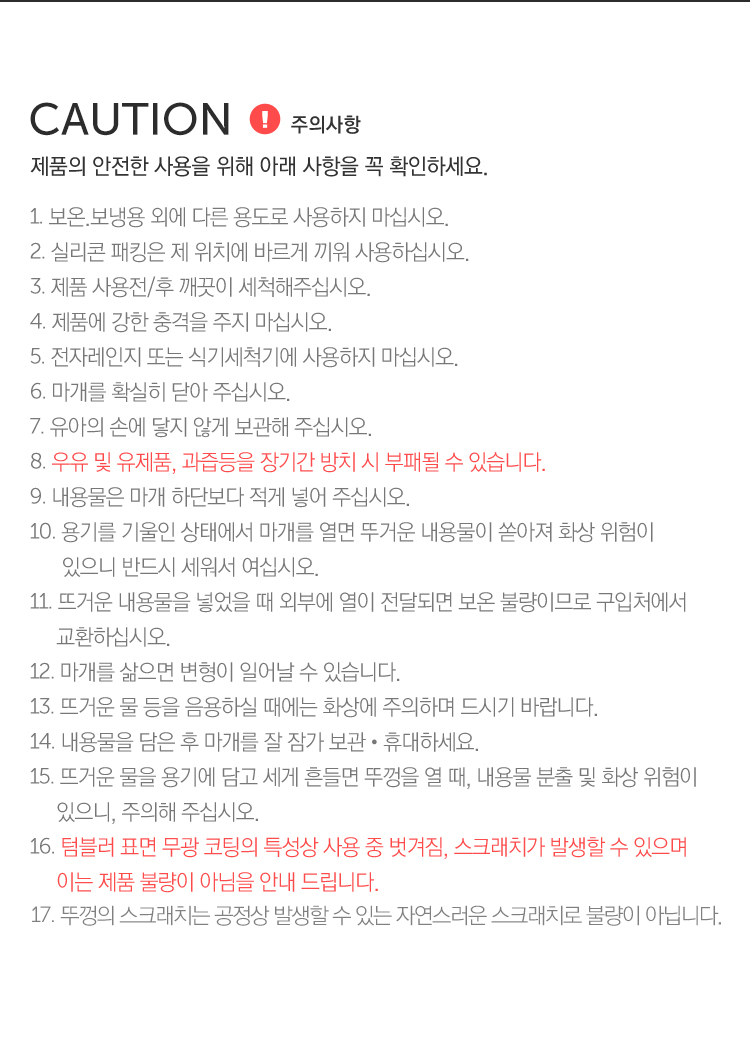 CAUTION ! 주의사항

제품의 안전한 사용을 위해 아래 사항을 꼭 확인하세요.

1. 보온.보냉용 외에 다른 용도로 사용하지 마십시오.
2. 실리콘 패킹은 제 위치에 바르게 끼워 사용하십시오.
3. 제품 사용전/후 깨끗이 세척해주십시오.
4. 제품에 강한 충격을 주지 마십시오.
5. 전자레인지 또는 식기세척기에 사용하지 마십시오.
6. 마개를 확실히 닫아 주십시오.
7. 유아의 손에 닿지 않게 보관해 주십시오.
8. 우유 및 유제품, 과즙등을 장기간 방치 시 부패될 수 있습니다.
9. 내용물은 마개 하단보다 적게 넣어 주십시오.
10. 용기를 기울인 상태에서 마개를 열면 뜨거운 내용물이 쏟아져 화상 위험이 있으니 반드시 세워서 여십시오.
11. 뜨거운 내용물을 넣었을 때 외부에 열이 전달되면 보온 불량이므로 구입처에서 교환하십시오.
12. 마개를 삶으면 변형이 일어날 수 있습니다.
13. 뜨거운 물 등을 음용하실 때에는 화상에 주의하며 드시기 바랍니다.
14. 내용물을 담은 후 마개를 잘 잠가 보관 • 휴대하세요.
15. 뜨거운 물을 용기에 담고 세게 흔들면 뚜껑을 열 때, 내용물 분출 및 화상 위험이 있으니, 주의해 주십시오.
16. 텀블러 표면 무광 코팅의 특성상 사용 중 벗겨짐, 스크래치가 발생할 수 있으며 이는 제품 불량이 아님을 안내 드립니다.
17. 뚜껑의 스크래치는 공정상 발생할 수 있는 자연스러운 스크래치로 불량이 아닙니다.